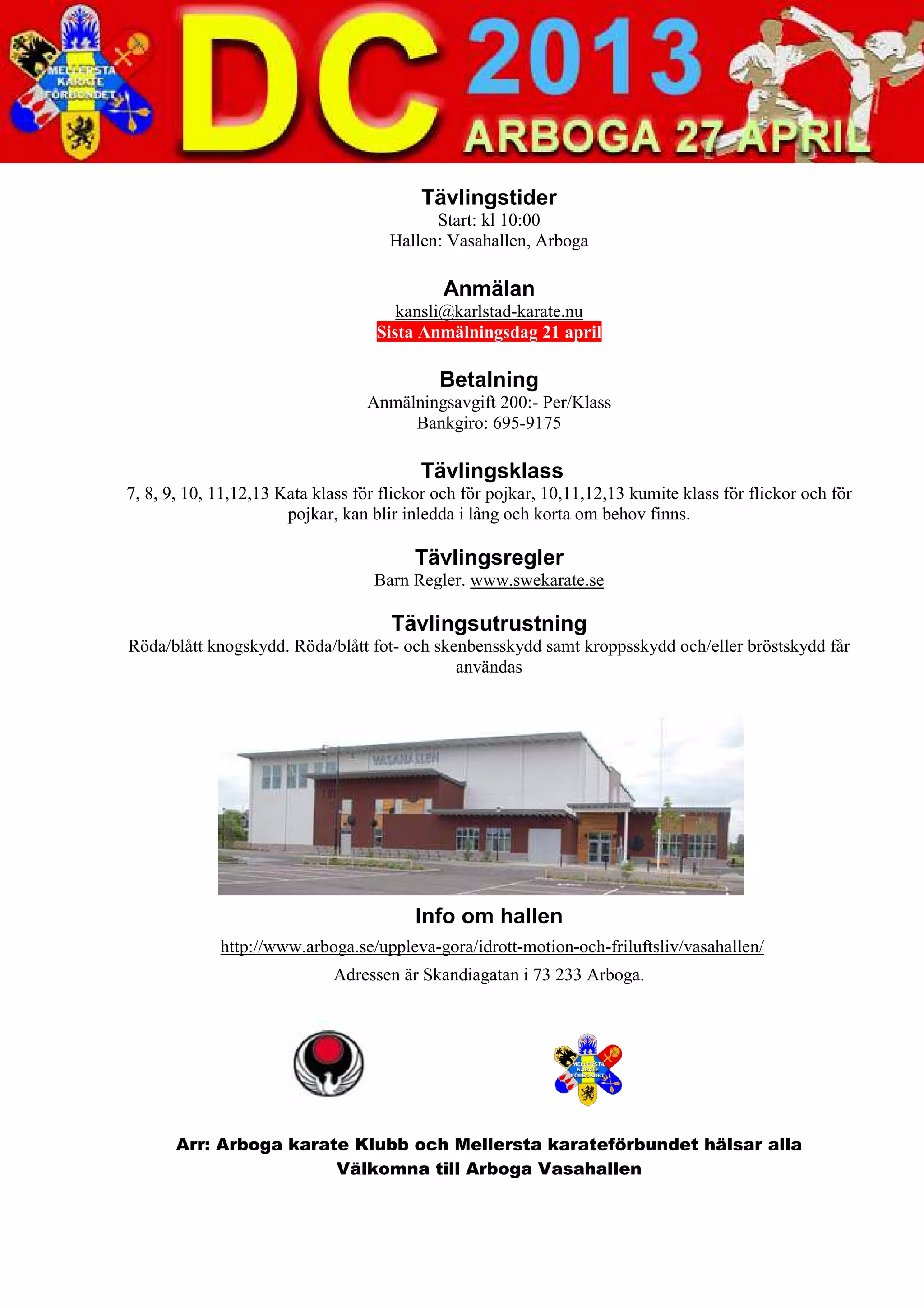 MELLERSTA KARATE FÖRBUNDET

DC 2013
ARBOGA 27 APRIL

Tävlingstider
Start: kl 10:00
Hallen: Vasahallen, Arboga

Anmälan
kansli@karlstad-karate.nu
Sista Anmälningsdag 21 april

Betalning
Anmälningsavgift 200:- Per/Klass
Bankgiro: 695-9175

Tävlingsklass
7, 8, 9, 10, 11,12,13 Kata klass för flickor och för pojkar, 10,11,12,13 kumite klass för flickor och för pojkar, kan blir inledda i lång och korta om behov finns.

Tävlingsregler
Barn Regler. www.swekarate.se

Tävlingsutrustning
Röda/blått knogskydd. Röda/blått fot- och skenbensskydd samt kroppsskydd och/eller bröstskydd får användas

VASAHALLEN

Info om hallen
http://www.arboga.se/uppleva-gora/idrott-motion-och-friluftsliv/vasahallen/
Adressen är Skandiagatan i 73 233 Arboga.

MELLERSTA KARATE FÖRBUNDET

Arr: Arboga karate Klubb och Mellersta karateförbundet hälsar alla Välkomna till Arboga Vasahallen